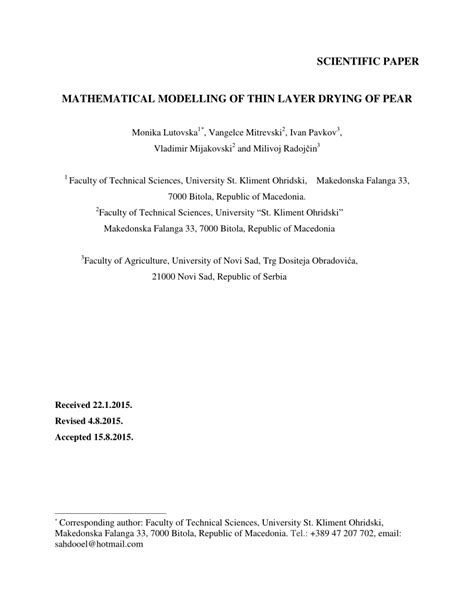 SCIENTIFIC PAPER

MATHEMATICAL MODELLING OF THIN LAYER DRYING OF PEAR

Monika Lutovska$^{1*}$, Vangelce Mitrevski$^{2}$, Ivan Pavkov$^{3}$, Vladimir Mijakovski$^{2}$ and Milivoj Radojčin$^{3}$

$^{1}$ Faculty of Technical Sciences, University St. Kliment Ohridski, Makedonska Falanga 33, 7000 Bitola, Republic of Macedonia.

$^{2}$Faculty of Technical Sciences, University "St. Kliment Ohridski" Makedonska Falanga 33, 7000 Bitola, Republic of Macedonia

$^{3}$Faculty of Agriculture, University of Novi Sad, Trg Dositeja Obradovića, 21000 Novi Sad, Republic of Serbia

Received 22.1.2015.

Revised 4.8.2015.

Accepted 15.8.2015.

$^{*}$ Corresponding author: Faculty of Technical Sciences, University St. Kliment Ohridski, Makedonska Falanga 33, 7000 Bitola, Republic of Macedonia. Tel.: +389 47 207 702, email: sahdooel@hotmail.com